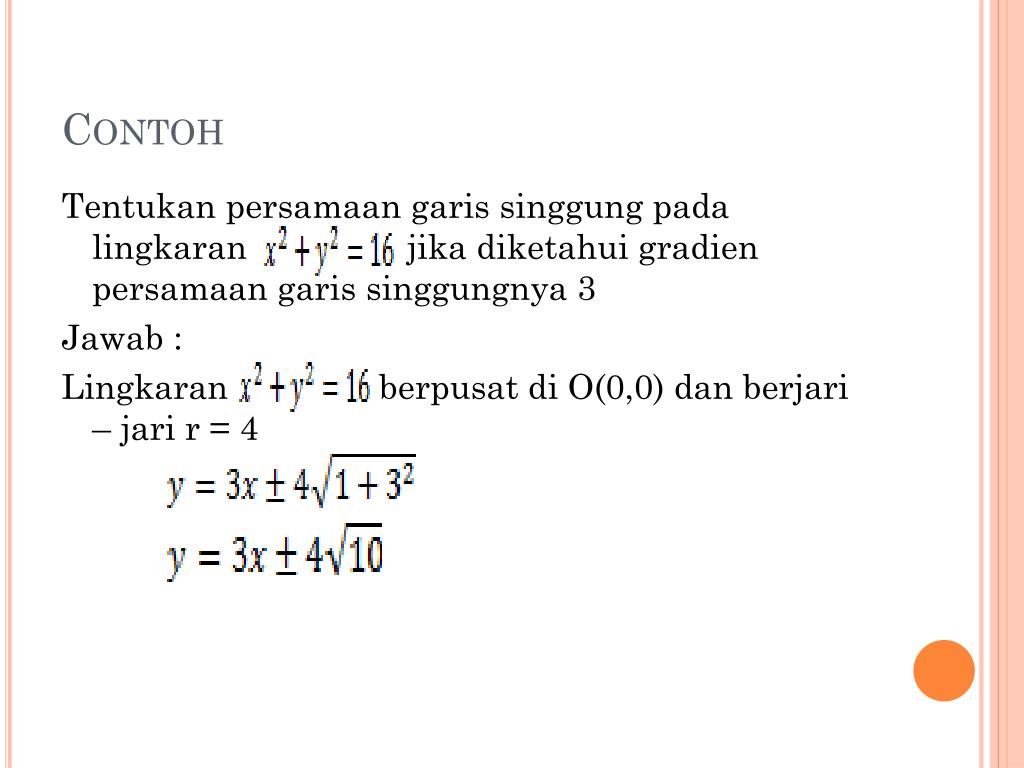 CONTOH

Tentukan persamaan garis singgung pada lingkaran $x^2 + y^2 = 16$ jika diketahui gradien persamaan garis singgungnya 3

Jawab :

Lingkaran $x^2 + y^2 = 16$ berpusat di O(0,0) dan berjari – jari r = 4

$y = 3x \pm 4\sqrt{1 + 3^2}$

$y = 3x \pm 4\sqrt{10}$